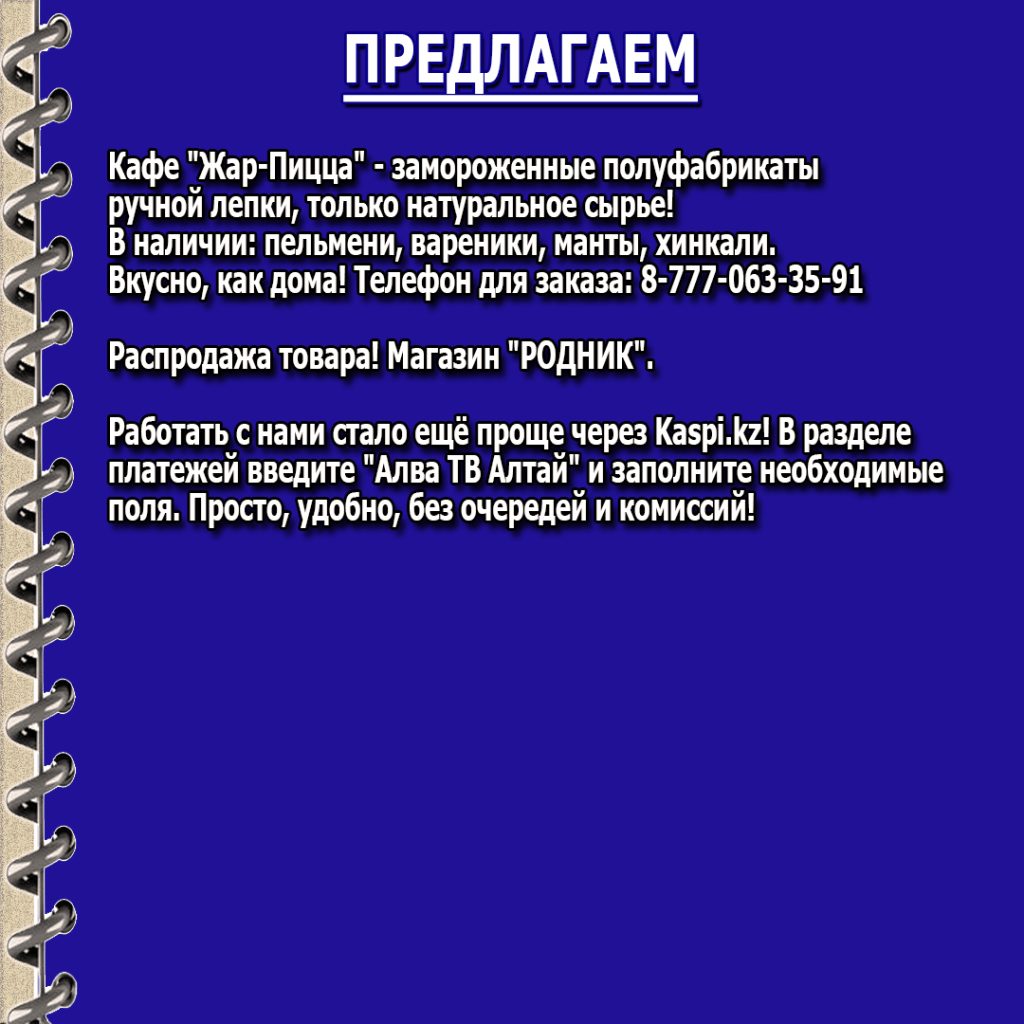 ПРЕДЛАГАЕМ

Кафе "Жар-Пицца" - замороженные полуфабрикаты ручной лепки, только натуральное сырье!
В наличии: пельмени, вареники, манты, хинкали.
Вкусно, как дома! Телефон для заказа: 8-777-063-35-91

Распродажа товара! Магазин "РОДНИК".

Работать с нами стало ещё проще через Kaspi.kz! В разделе платежей введите "Алва ТВ Алтай" и заполните необходимые поля. Просто, удобно, без очередей и комиссий!